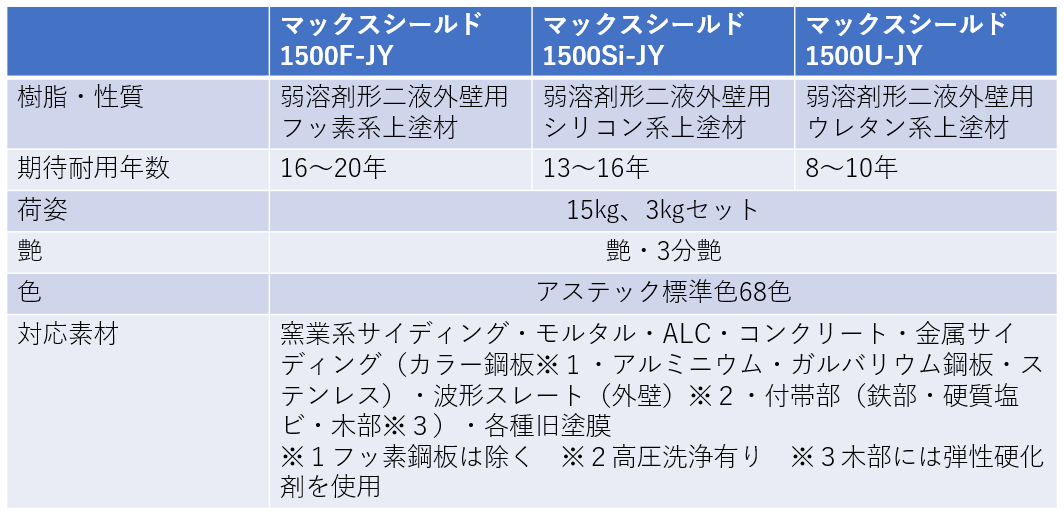 |  | マックスシールド1500F-JY | マックスシールド1500Si-JY | マックスシールド1500U-JY |
|---|---|---|---|
| 樹脂・性質 | 弱溶剤形二液外壁用フッ素系上塗材 | 弱溶剤形二液外壁用シリコン系上塗材 | 弱溶剤形二液外壁用ウレタン系上塗材 |
| 期待耐用年数 | 16～20年 | 13～16年 | 8～10年 |
| 荷姿 | 15kg、3kgセット |  |  |
| 艶 | 艶・3分艶 |  |  |
| 色 | アステック標準色68色 |  |  |
| 対応素材 | 窯業系サイディング・モルタル・ALC・コンクリート・金属サイディング（カラー鋼板※１・アルミニウム・ガルバリウム鋼板・ステンレス）・波形スレート（外壁）※２・付帯部（鉄部・硬質塩ビ・木部※３）・各種旧塗膜 ※１フッ素鋼板は除く ※２高圧洗浄有り ※３木部には弾性硬化剤を使用 |  |  |